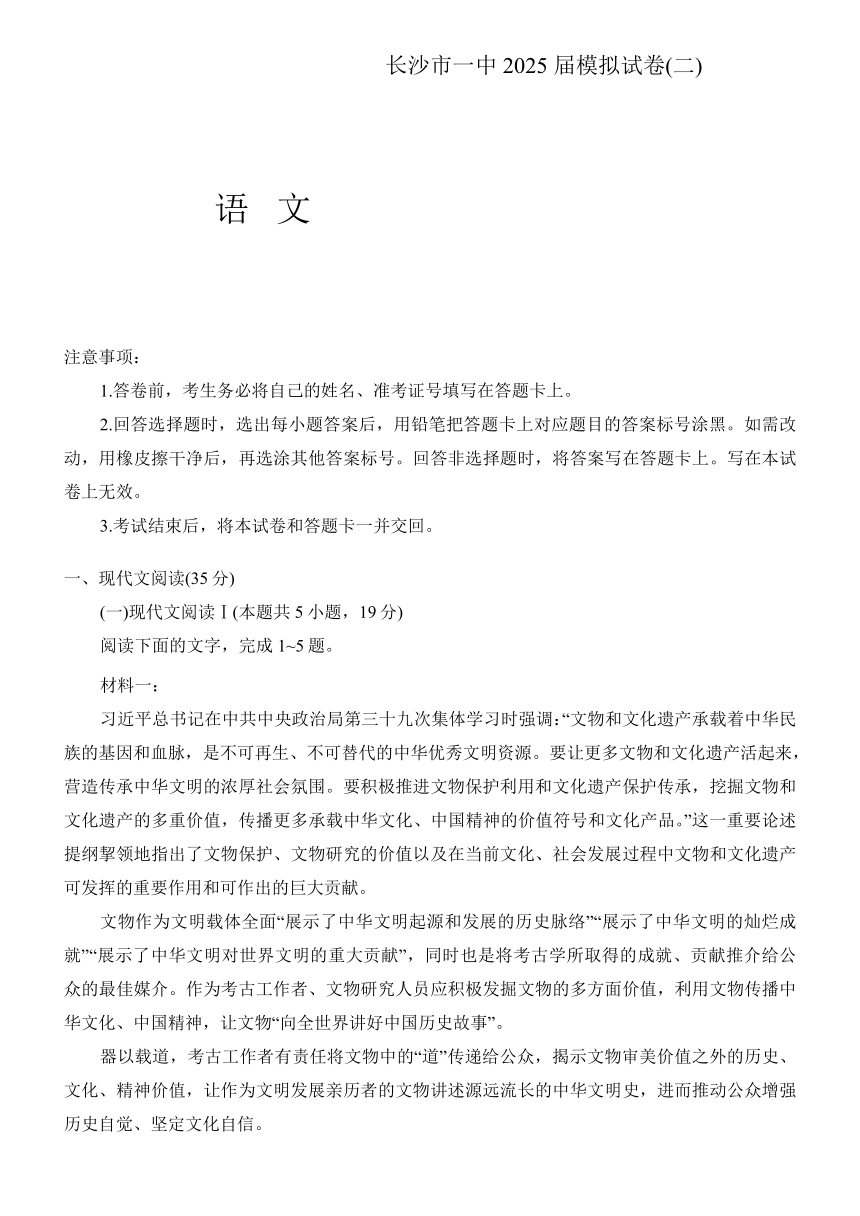 长沙市一中 2025 届模拟试卷(二)

语　文

注意事项:

1.答卷前，考生务必将自己的姓名、准考证号填写在答题卡上。

2.回答选择题时，选出每小题答案后，用铅笔把答题卡上对应题目的答案标号涂黑。如需改动，用橡皮擦干净后，再选涂其他答案标号。回答非选择题时，将答案写在答题卡上。写在本试卷上无效。

3.考试结束后，将本试卷和答题卡一并交回。

一、现代文阅读(35 分)

(一)现代文阅读Ⅰ(本题共 5 小题，19 分)

阅读下面的文字，完成 1~5 题。

材料一:

习近平总书记在中共中央政治局第三十九次集体学习时强调:“文物和文化遗产承载着中华民族的基因和血脉，是不可再生、不可替代的中华优秀文明资源。要让更多文物和文化遗产活起来，营造传承中华文明的浓厚社会氛围。要积极推进文物保护利用和文化遗产保护传承，挖掘文物和文化遗产的多重价值，传播更多承载中华文化、中国精神的价值符号和文化产品。”这一重要论述提纲挈领地指出了文物保护、文物研究的价值以及在当前文化、社会发展过程中文物和文化遗产可发挥的重要作用和可作出的巨大贡献。

文物作为文明载体全面“展示了中华文明起源和发展的历史脉络”“展示了中华文明的灿烂成就”“展示了中华文明对世界文明的重大贡献”，同时也是将考古学所取得的成就、贡献推介给公众的最佳媒介。作为考古工作者、文物研究人员应积极发掘文物的多方面价值，利用文物传播中华文化、中国精神，让文物“向全世界讲好中国历史故事”。

器以载道，考古工作者有责任将文物中的“道”传递给公众，揭示文物审美价值之外的历史、文化、精神价值，让作为文明发展亲历者的文物讲述源远流长的中华文明史，进而推动公众增强历史自觉、坚定文化自信。